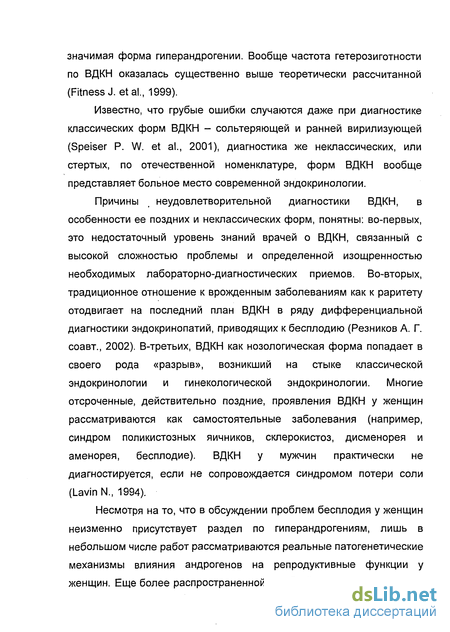 значимая форма гиперандрогении. Вообще частота гетерозиготности по ВДКН оказалась существенно выше теоретически рассчитанной (Fitness J. et al., 1999).

Известно, что грубые ошибки случаются даже при диагностике классических форм ВДКН – сольтеряющей и ранней вирилизующей (Speiser P. W. et al., 2001), диагностика же неклассических, или стертых, по отечественной номенклатуре, форм ВДКН вообще представляет больное место современной эндокринологии.

Причины неудовлетворительной диагностики ВДКН, в особенности ее поздних и неклассических форм, понятны: во-первых, это недостаточный уровень знаний врачей о ВДКН, связанный с высокой сложностью проблемы и определенной изощренностью необходимых лабораторно-диагностических приемов. Во-вторых, традиционное отношение к врожденным заболеваниям как к раритету отодвигает на последний план ВДКН в ряду дифференциальной диагностики эндокринопатий, приводящих к бесплодию (Резников А. Г. соавт., 2002). В-третьих, ВДКН как нозологическая форма попадает в своего рода «разрыв», возникший на стыке классической эндокринологии и гинекологической эндокринологии. Многие отсроченные, действительно поздние, проявления ВДКН у женщин рассматриваются как самостоятельные заболевания (например, синдром поликистозных яичников, склерокистоз, дисменорея и аменорея, бесплодие). ВДКН у мужчин практически не диагностируется, если не сопровождается синдромом потери соли (Lavin N., 1994).

Несмотря на то, что в обсуждении проблем бесплодия у женщин неизменно присутствует раздел по гиперандрогениям, лишь в небольшом числе работ рассматриваются реальные патогенетические механизмы влияния андрогенов на репродуктивные функции у женщин. Еще более распространенной

dsLib.net
библиотека диссертаций